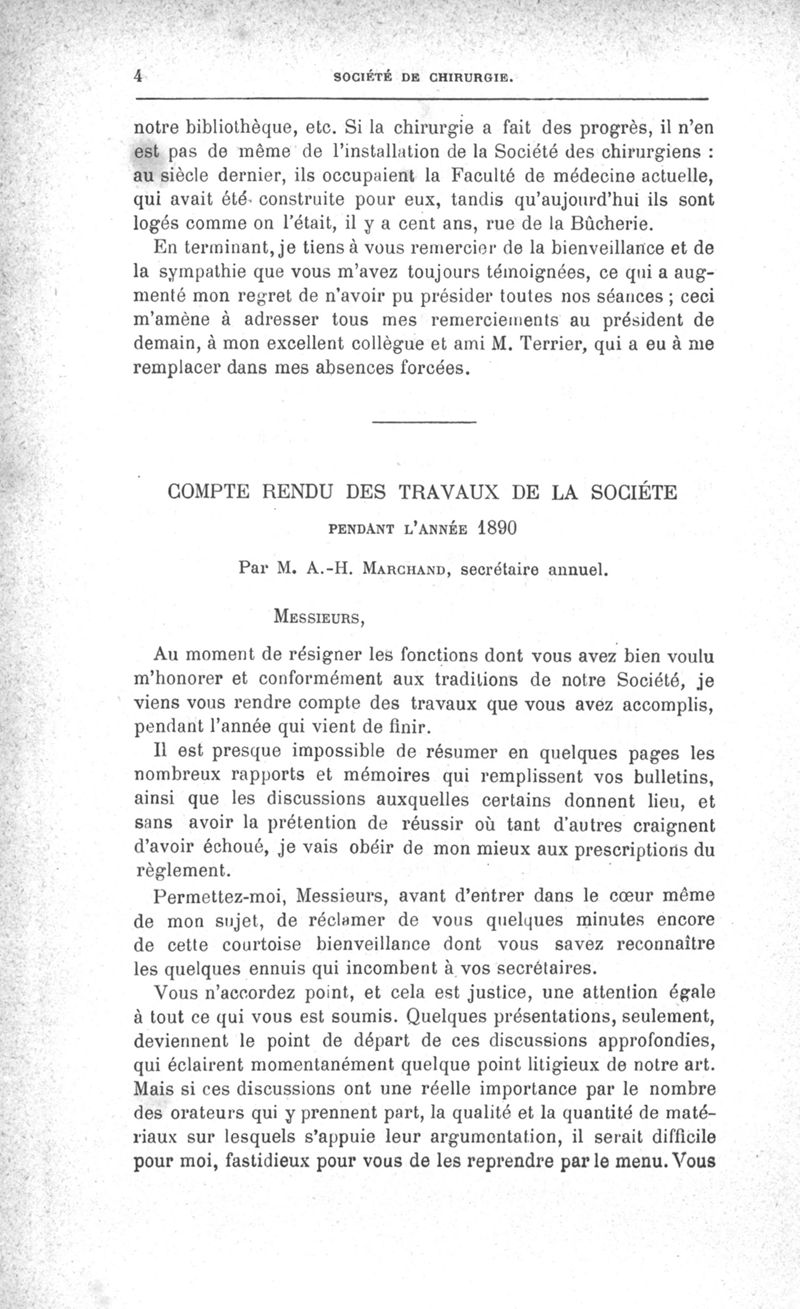 4 SOCIÉTÉ DE CHIRURGIE.

notre bibliothèque, etc. Si la chirurgie a fait des progrès, il n'en est pas de même de l'installation de la Société des chirurgiens : au siècle dernier, ils occupaient la Faculté de médecine actuelle, qui avait été construite pour eux, tandis qu'aujourd'hui ils sont logés comme on l'était, il y a cent ans, rue de la Bûcherie.

En terminant, je tiens à vous remercier de la bienveillance et de la sympathie que vous m'avez toujours témoignées, ce qui a augmenté mon regret de n'avoir pu présider toutes nos séances ; ceci m'amène à adresser tous mes remerciements au président de demain, à mon excellent collègue et ami M. Terrier, qui a eu à me remplacer dans mes absences forcées.

COMPTE RENDU DES TRAVAUX DE LA SOCIÉTE

PENDANT L'ANNÉE 1890

Par M. A.-H. MARCHAND, secrétaire annuel.

MESSIEURS,

Au moment de résigner les fonctions dont vous avez bien voulu m'honorer et conformément aux traditions de notre Société, je viens vous rendre compte des travaux que vous avez accomplis, pendant l'année qui vient de finir.

Il est presque impossible de résumer en quelques pages les nombreux rapports et mémoires qui remplissent vos bulletins, ainsi que les discussions auxquelles certains donnent lieu, et sans avoir la prétention de réussir où tant d'autres craignent d'avoir échoué, je vais obéir de mon mieux aux prescriptions du règlement.

Permettez-moi, Messieurs, avant d'entrer dans le cœur même de mon sujet, de réclamer de vous quelques minutes encore de cette courtoise bienveillance dont vous savez reconnaître les quelques ennuis qui incombent à vos secrétaires.

Vous n'accordez point, et cela est justice, une attention égale à tout ce qui vous est soumis. Quelques présentations, seulement, deviennent le point de départ de ces discussions approfondies, qui éclairent momentanément quelque point litigieux de notre art. Mais si ces discussions ont une réelle importance par le nombre des orateurs qui y prennent part, la qualité et la quantité de matériaux sur lesquels s'appuie leur argumentation, il serait difficile pour moi, fastidieux pour vous de les reprendre par le menu. Vous